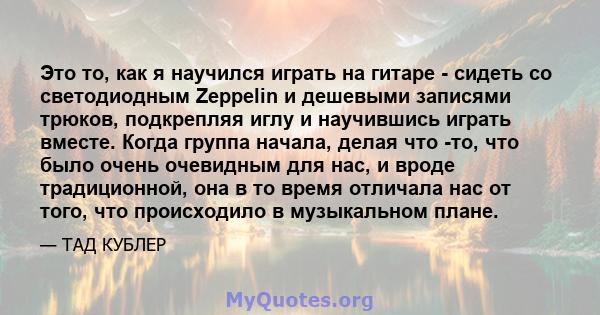 Это то, как я научился играть на гитаре - сидеть со светодиодным Zeppelin и дешевыми записями трюков, подкрепляя иглу и научившись играть вместе. Когда группа начала, делая что -то, что было очень очевидным для нас, и вроде традиционной, она в то время отличала нас от того, что происходило в музыкальном плане.

— ТАД КУБЛЕР

MyQuotes.org